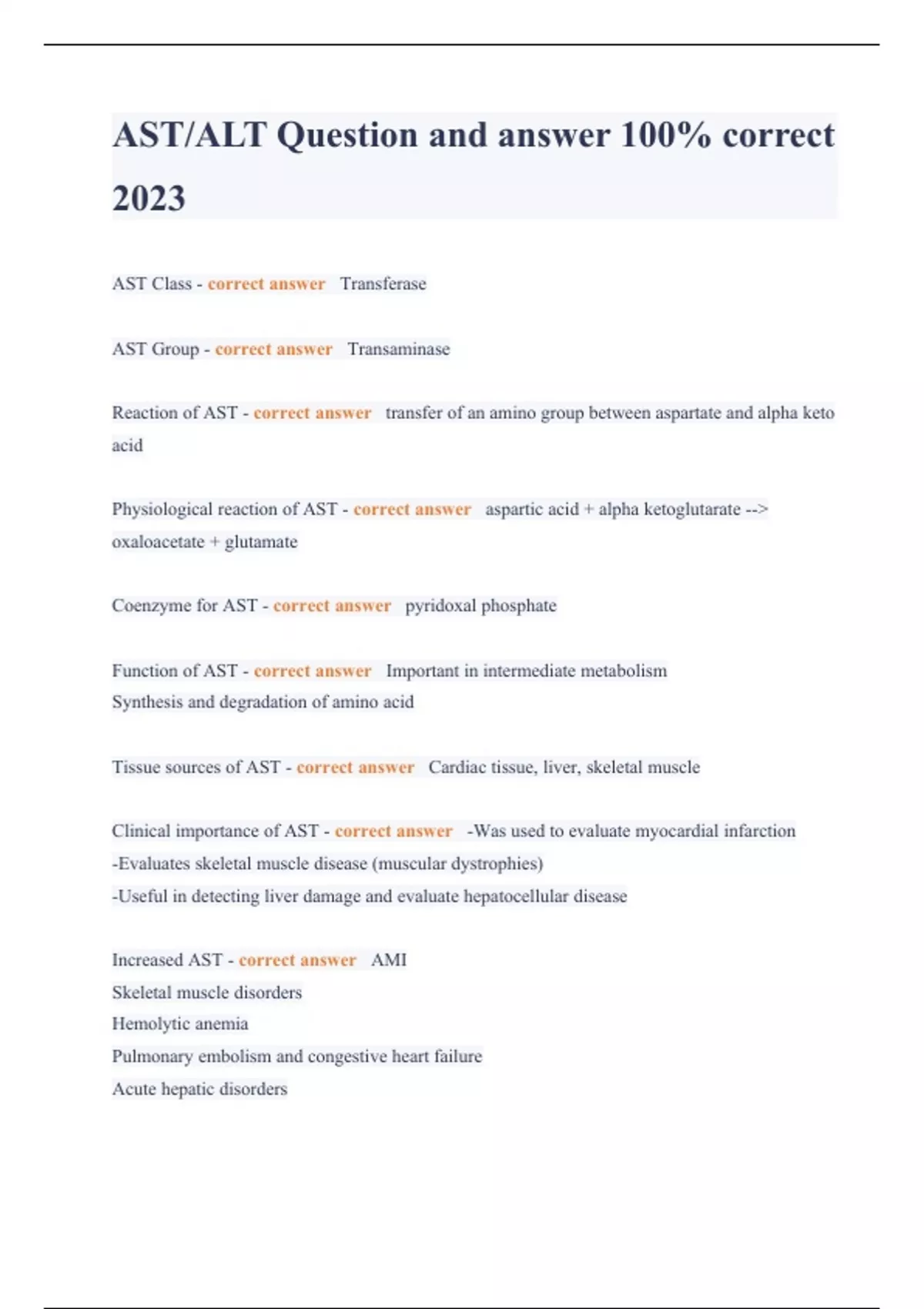 AST/ALT Question and answer 100% correct 2023

AST Class - correct answer Transferase

AST Group - correct answer Transaminase

Reaction of AST - correct answer transfer of an amino group between aspartate and alpha keto acid

Physiological reaction of AST - correct answer aspartic acid + alpha ketoglutarate --> oxaloacetate + glutamate

Coenzyme for AST - correct answer pyridoxal phosphate

Function of AST - correct answer Important in intermediate metabolism
Synthesis and degradation of amino acid

Tissue sources of AST - correct answer Cardiac tissue, liver, skeletal muscle

Clinical importance of AST - correct answer -Was used to evaluate myocardial infarction
-Evaluates skeletal muscle disease (muscular dystrophies)
-Useful in detecting liver damage and evaluate hepatocellular disease

Increased AST - correct answer AMI
Skeletal muscle disorders
Hemolytic anemia
Pulmonary embolism and congestive heart failure
Acute hepatic disorders